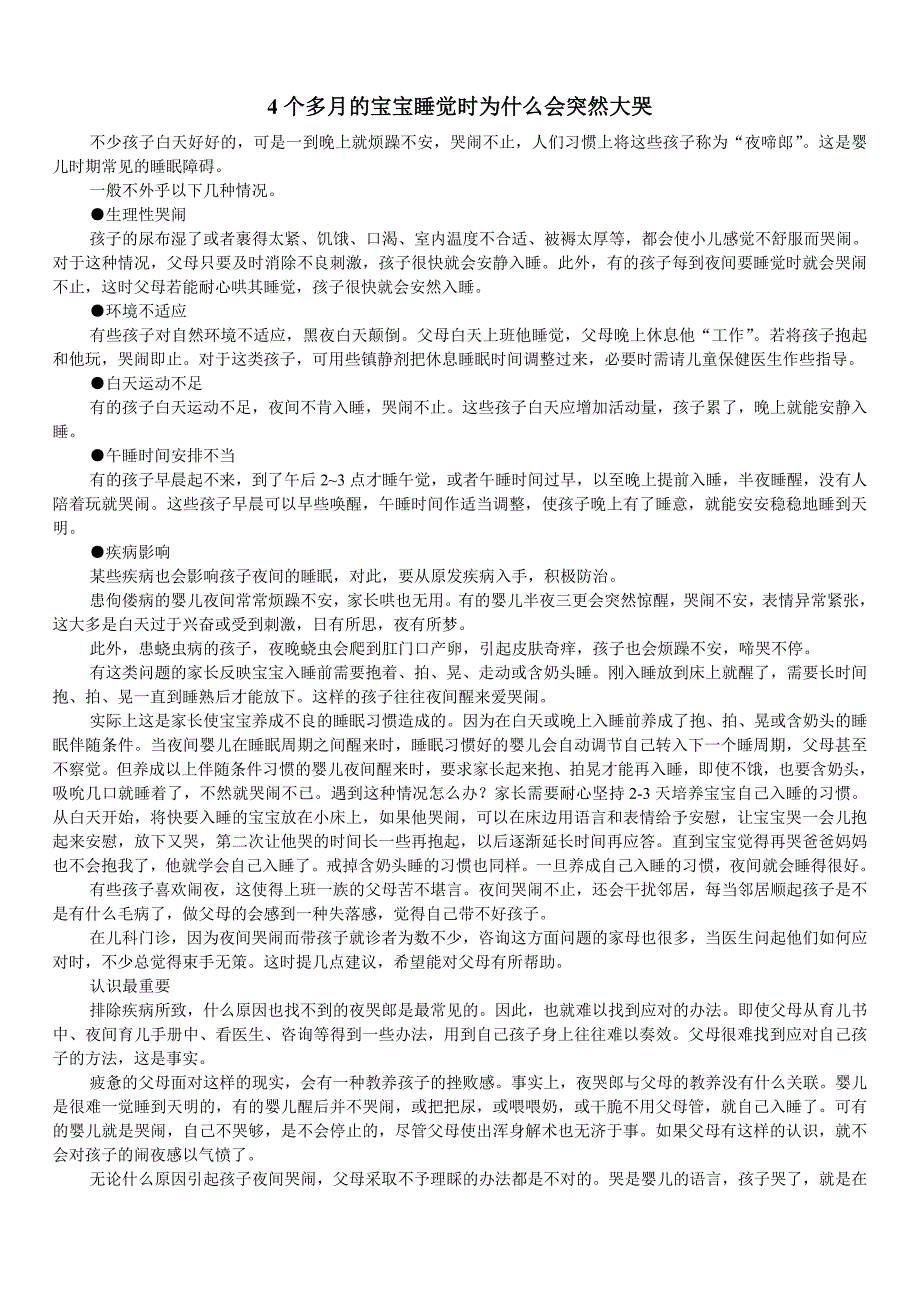 4 个多月的宝宝睡觉时为什么会突然大哭

不少孩子白天好好的，可是一到晚上就烦躁不安，哭闹不止，人们习惯上将这些孩子称为“夜啼郎”。这是婴儿时期常见的睡眠障碍。

一般不外乎以下几种情况。

●生理性哭闹

孩子的尿布湿了或者裹得太紧、饥饿、口渴、室内温度不合适、被褥太厚等，都会使小儿感觉不舒服而哭闹。对于这种情况，父母只要及时消除不良刺激，孩子很快就会安静入睡。此外，有的孩子每到夜间要睡觉时就会哭闹不止，这时父母若能耐心哄其睡觉，孩子很快就会安然入睡。

●环境不适应

有些孩子对自然环境不适应，黑夜白天颠倒。父母白天上班他睡觉，父母晚上休息他“工作”。若将孩子抱起和他玩，哭闹即止。对于这类孩子，可用些镇静剂把休息睡眠时间调整过来，必要时需请儿童保健医生作些指导。

●白天运动不足

有的孩子白天运动不足，夜间不肯入睡，哭闹不止。这些孩子白天应增加活动量，孩子累了，晚上就能安静入睡。

●午睡时间安排不当

有的孩子早晨起不来，到了午后 2~3 点才睡午觉，或者午睡时间过早，以至晚上提前入睡，半夜睡醒，没有人陪着玩就哭闹。这些孩子早晨可以早些唤醒，午睡时间作适当调整，使孩子晚上有了睡意，就能安安稳稳地睡到天明。

●疾病影响

某些疾病也会影响孩子夜间的睡眠，对此，要从原发疾病入手，积极防治。

患佝偻病的婴儿夜间常常烦躁不安，家长哄也无用。有的婴儿半夜三更会突然惊醒，哭闹不安，表情异常紧张，这大多是白天过于兴奋或受到刺激，日有所思，夜有所梦。

此外，患蛲虫病的孩子，夜晚蛲虫会爬到肛门口产卵，引起皮肤奇痒，孩子也会烦躁不安，啼哭不停。

有这类问题的家长反映宝宝入睡前需要抱着、拍、晃、走动或含奶头睡。刚入睡放到床上就醒了，需要长时间抱、拍、晃一直到睡熟后才能放下。这样的孩子往往夜间醒来爱哭闹。

实际上这是家长使宝宝养成不良的睡眠习惯造成的。因为在白天或晚上入睡前养成了抱、拍、晃或含奶头的睡眠伴随条件。当夜间婴儿在睡眠周期之间醒来时，睡眠习惯好的婴儿会自动调节自己转入下一个睡周期，父母甚至不察觉。但养成以上伴随条件习惯的婴儿夜间醒来时，要求家长起来抱、拍晃才能再入睡，即使不饿，也要含奶头，吸吮几口就睡着了，不然就哭闹不已。遇到这种情况怎么办？家长需要耐心坚持 2-3 天培养宝宝自己入睡的习惯。从白天开始，将快要入睡的宝宝放在小床上，如果他哭闹，可以在床边用语言和表情给予安慰，让宝宝哭一会儿抱起来安慰，放下又哭，第二次让他哭的时间长一些再抱起，以后逐渐延长时间再应答。直到宝宝觉得再哭爸爸妈妈也不会抱我了，他就学会自己入睡了。戒掉含奶头睡的习惯也同样。一旦养成自己入睡的习惯，夜间就会睡得很好。

有些孩子喜欢闹夜，这使得上班一族的父母苦不堪言。夜间哭闹不止，还会干扰邻居，每当邻居顺起孩子是不是有什么毛病了，做父母的会感到一种失落感，觉得自己带不好孩子。

在儿科门诊，因为夜间哭闹而带孩子就诊者为数不少，咨询这方面问题的家母也很多，当医生问起他们如何应对时，不少总觉得束手无策。这时提几点建议，希望能对父母有所帮助。

认识最重要

排除疾病所致，什么原因也找不到的夜哭郎是最常见的。因此，也就难以找到应对的办法。即使父母从育儿书中、夜间育儿手册中、看医生、咨询等得到一些办法，用到自己孩子身上往往难以奏效。父母很难找到应对自己孩子的方法，这是事实。

疲惫的父母面对这样的现实，会有一种教养孩子的挫败感。事实上，夜哭郎与父母的教养没有什么关联。婴儿是很难一觉睡到天明的，有的婴儿醒后并不哭闹，或把把尿，或喂喂奶，或干脆不用父母管，就自己入睡了。可有的婴儿就是哭闹，自己不哭够，是不会停止的，尽管父母使出浑身解术也无济于事。如果父母有这样的认识，就不会对孩子的闹夜感以气愤了。

无论什么原因引起孩子夜间哭闹，父母采取不予理睬的办法都是不对的。哭是婴儿的语言，孩子哭了，就是在